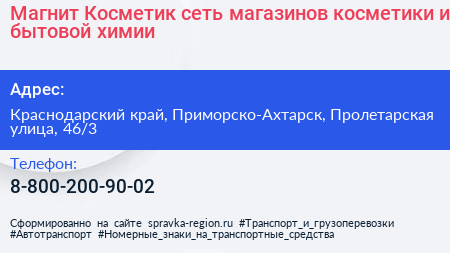 Магнит Косметик сеть магазинов косметики и бытовой химии

Адрес:

Краснодарский край, Приморско-Ахтарск, Пролетарская улица, 46/3

Телефон:

8-800-200-90-02

Сформированно на сайте spravka-region.ru #Транспорт_и_грузоперевозки #Автотранспорт #Номерные_знаки_на_транспортные_средства